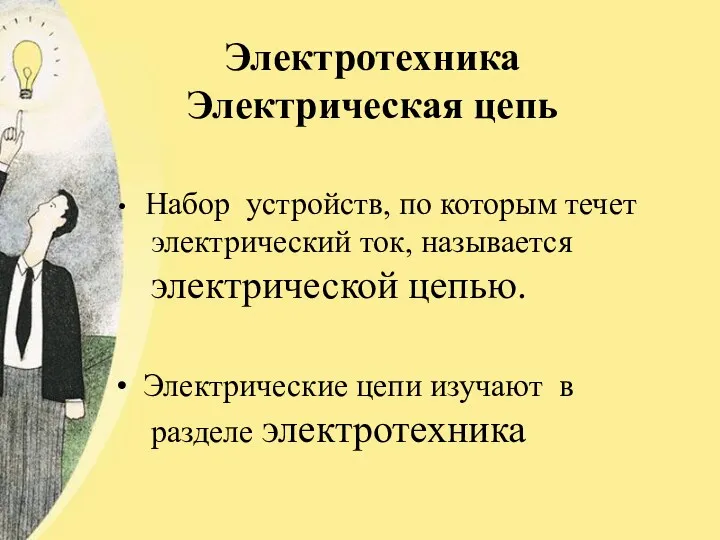 Электротехника
Электрическая цепь

• Набор устройств, по которым течет электрический ток, называется электрической цепью.

• Электрические цепи изучают в разделе электротехника